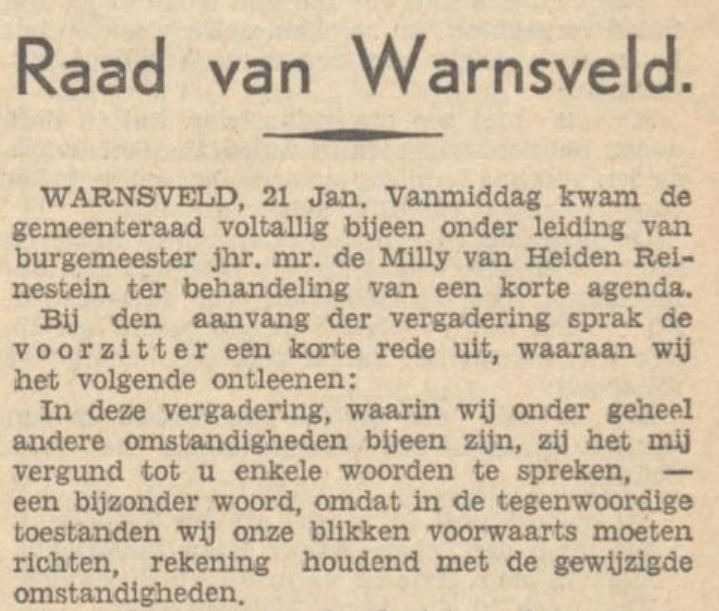 Raad van Warnsveld.

WARNSVELD, 21 Jan. Vanmiddag kwam de gemeenteraad voltallig bijeen onder leiding van burgemeester jhr. mr. de Milly van Heiden Reinestein ter behandeling van een korte agenda.

Bij den aanvang der vergadering sprak de voorzitter een korte rede uit, waaraan wij het volgende ontleenen:

In deze vergadering, waarin wij onder geheel andere omstandigheden bijeen zijn, zij het mij vergund tot u enkele woorden te spreken, — een bijzonder woord, omdat in de tegenwoordige toestanden wij onze blikken voorwaarts moeten richten, rekening houdend met de gewijzigde omstandigheden.